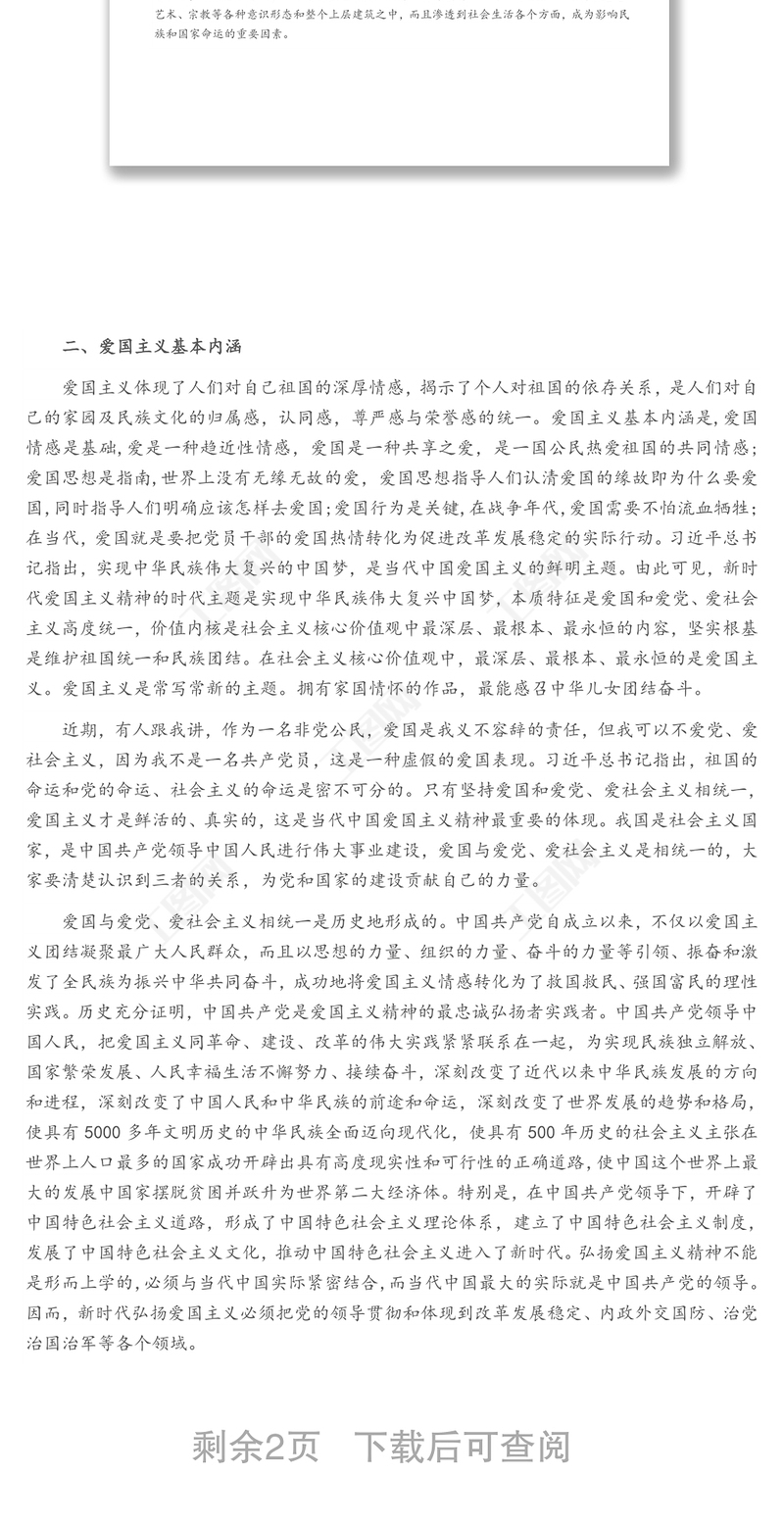 艺术、宗教等各种意识形态和整个上层建筑之中，而且渗透到社会生活各个方面，成为影响民族和国家命运的重要因素。

二、爱国主义基本内涵

爱国主义体现了人们对自己祖国的深厚情感，揭示了个人对祖国的依存关系，是人们对自己的家园及民族文化的归属感，认同感，尊严感与荣誉感的统一。爱国主义基本内涵是，爱国情感是基础，爱是一种趋近性情感，爱国是一种共享之爱，是一国公民热爱祖国的共同情感；爱国思想是指南，世界上没有无缘无故的爱，爱国思想指导人们认清爱国的缘故即为什么要爱国，同时指导人们明确应该怎样去爱国；爱国行为是关键，在战争年代，爱国需要不怕流血牺牲；在当代，爱国就是要把党员干部的爱国热情转化为促进改革发展稳定的实际行动。习近平总书记指出，实现中华民族伟大复兴的中国梦，是当代中国爱国主义的鲜明主题。由此可见，新时代爱国主义精神的时代主题是实现中华民族伟大复兴中国梦，本质特征是爱国和爱党、爱社会主义高度统一，价值内核是社会主义核心价值观中最深层、最根本、最永恒的内容，坚实根基是维护祖国统一和民族团结。在社会主义核心价值观中，最深层、最根本、最永恒的是爱国主义。爱国主义是常写常新的主题。拥有家国情怀的作品，最能感召中华儿女团结奋斗。

近期，有人跟我讲，作为一名非党公民，爱国是我义不容辞的责任，但我可以不爱党、爱社会主义，因为我不是一名共产党员，这是一种虚假的爱国表现。习近平总书记指出，祖国的命运和党的命运、社会主义的命运是密不可分的。只有坚持爱国和爱党、爱社会主义相统一，爱国主义才是鲜活的、真实的，这是当代中国爱国主义精神最重要的体现。我国是社会主义国家，是中国共产党领导中国人民进行伟大事业建设，爱国与爱党、爱社会主义是相统一的，大家要清楚认识到三者的关系，为党和国家的建设贡献自己的力量。

爱国与爱党、爱社会主义相统一是历史地形成的。中国共产党自成立以来，不仅以爱国主义团结凝聚最广大人民群众，而且以思想的力量、组织的力量、奋斗的力量等引领、振奋和激发了全民族为振兴中华共同奋斗，成功地将爱国主义情感转化为了救国救民、强国富民的理性实践。历史充分证明，中国共产党是爱国主义精神的最忠诚弘扬者实践者。中国共产党领导中国人民，把爱国主义同革命、建设、改革的伟大实践紧紧联系在一起，为实现民族独立解放、国家繁荣发展、人民幸福生活不懈努力、接续奋斗，深刻改变了近代以来中华民族发展的方向和进程，深刻改变了中国人民和中华民族的前途和命运，深刻改变了世界发展的趋势和格局，使具有 5000 多年文明历史的中华民族全面迈向现代化，使具有 500 年历史的社会主义主张在世界上人口最多的国家成功开辟出具有高度现实性和可行性的正确道路，使中国这个世界上最大的发展中国家摆脱贫困并跃升为世界第二大经济体。特别是，在中国共产党领导下，开辟了中国特色社会主义道路，形成了中国特色社会主义理论体系，建立了中国特色社会主义制度，发展了中国特色社会主义文化，推动中国特色社会主义进入了新时代。弘扬爱国主义精神不能是形而上学的，必须与当代中国实际紧密结合，而当代中国最大的实际就是中国共产党的领导。因而，新时代弘扬爱国主义必须把党的领导贯彻和体现到改革发展稳定、内政外交国防、治党治国治军等各个领域。

剩余2页 下载后可查阅